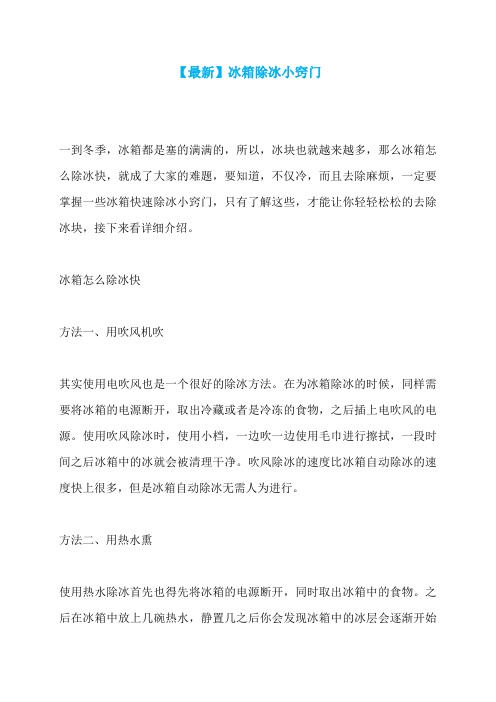 【最新】冰箱除冰小窍门

一到冬季，冰箱都是塞的满满的，所以，冰块也就越来越多，那么冰箱怎么除冰快，就成了大家的难题，要知道，不仅冷，而且去除麻烦，一定要掌握一些冰箱快速除冰小窍门，只有了解这些，才能让你轻轻松松的去除冰块，接下来看详细介绍。

冰箱怎么除冰快

方法一、用吹风机吹

其实使用电吹风也是一个很好的除冰方法。在为冰箱除冰的时候，同样需要将冰箱的电源断开，取出冷藏或者是冷冻的食物，之后插上电吹风的电源。使用吹风除冰时，使用小档，一边吹一边使用毛巾进行擦拭，一段时间之后冰箱中的冰就会被清理干净。吹风除冰的速度比冰箱自动除冰的速度快上很多，但是冰箱自动除冰无需人为进行。

方法二、用热水熏

使用热水除冰首先也得先将冰箱的电源断开，同时取出冰箱中的食物。之后在冰箱中放上几碗热水，静置几之后你会发现冰箱中的冰层会逐渐开始